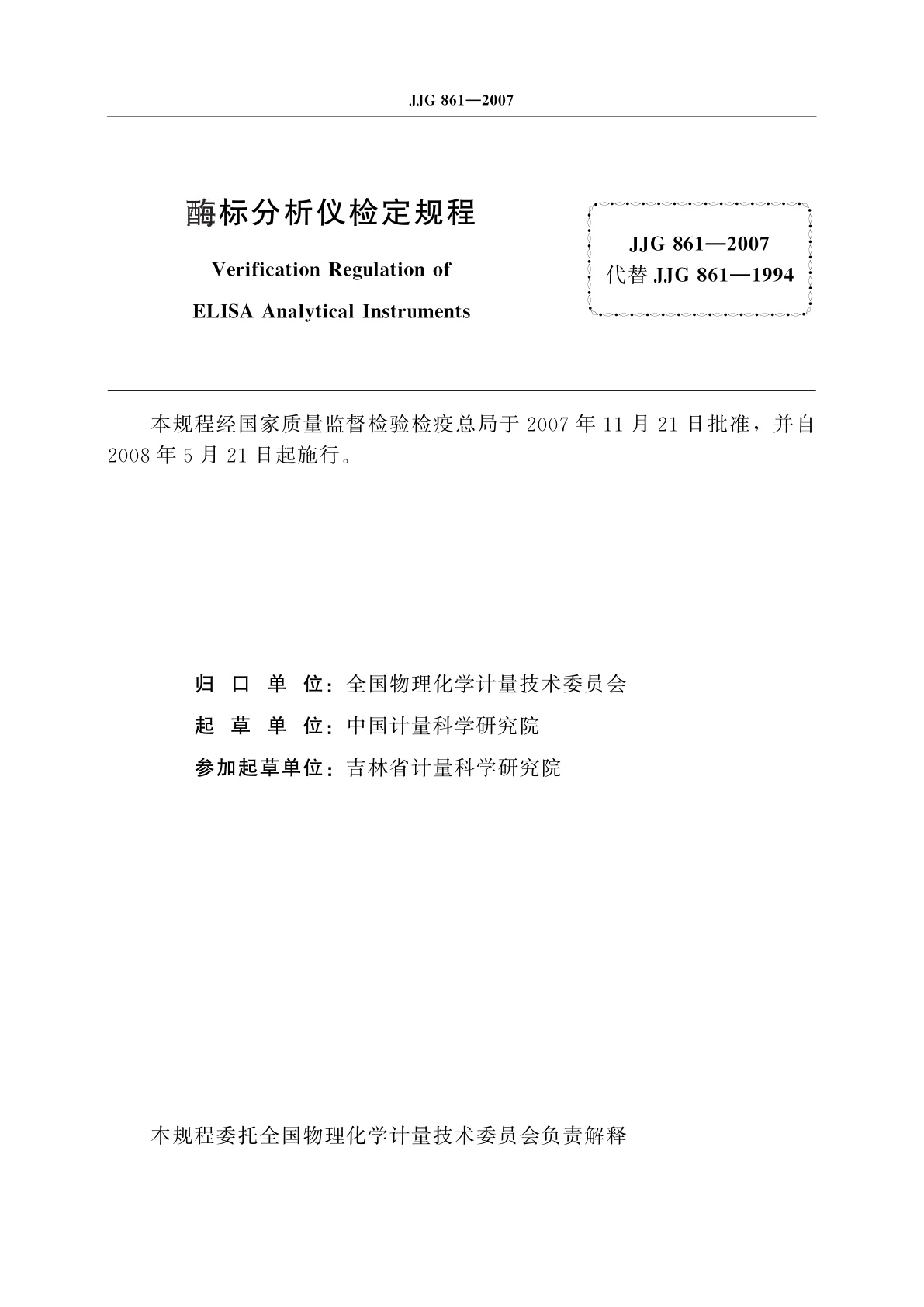 JJG 861—2007

酶标分析仪检定规程

Verification Regulation of

ELISA Analytical Instruments

JJG 861—2007
代替 JJG 861—1994

本规程经国家质量监督检验检疫总局于 2007 年 11 月 21 日批准，并自 2008 年 5 月 21 日起施行。

归 口 单 位：全国物理化学计量技术委员会

起 草 单 位：中国计量科学研究院

参加起草单位：吉林省计量科学研究院

本规程委托全国物理化学计量技术委员会负责解释